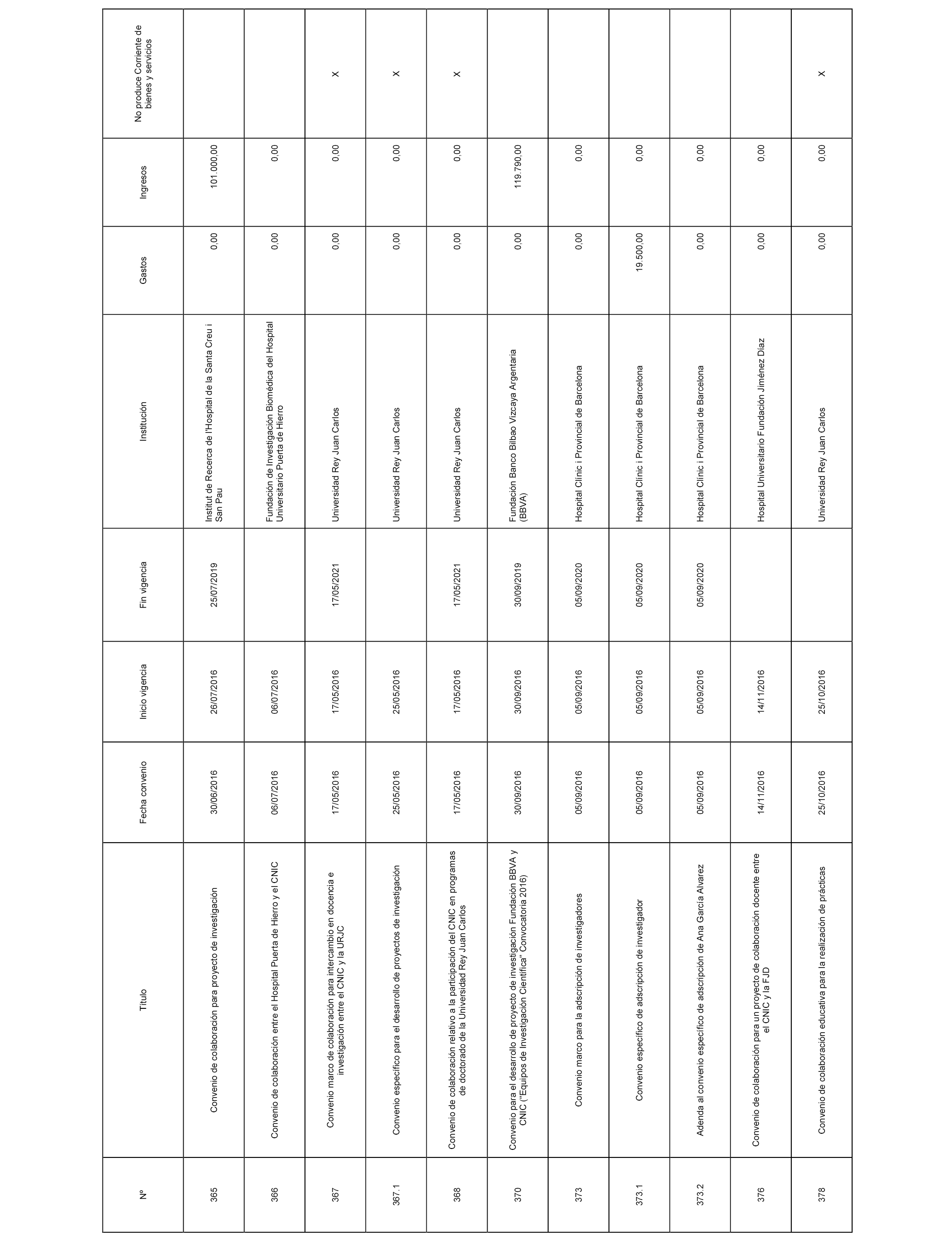 | Nº | Título | Fecha convenio | Inicio vigencia | Fin vigencia | Institución | Gastos | Ingresos | No produce Corriente de bienes y servicios |
|---|---|---|---|---|---|---|---|---|
| 365 | Convenio de colaboración para proyecto de investigación | 30/06/2016 | 26/07/2016 | 25/07/2019 | Institut de Recerca de l'Hospital de la Santa Creu i San Pau | 0,00 | 101.000,00 | |
| 366 | Convenio de colaboración entre el Hospital Puerta de Hierro y el CNIC | 06/07/2016 | 06/07/2016 | | Fundación de Investigación Biomédica del Hospital Universitario Puerta de Hierro | 0,00 | 0,00 | |
| 367 | Convenio marco de colaboración para intercambio en docencia e investigación entre el CNIC y la URJC | 17/05/2016 | 17/05/2016 | 17/05/2021 | Universidad Rey Juan Carlos | 0,00 | 0,00 | X |
| 367.1 | Convenio específico para el desarrollo de proyectos de investigación | 25/05/2016 | 25/05/2016 | | Universidad Rey Juan Carlos | 0,00 | 0,00 | X |
| 368 | Convenio de colaboración relativo a la participación del CNIC en programas de doctorado de la Universidad Rey Juan Carlos | 17/05/2016 | 17/05/2016 | 17/05/2021 | Universidad Rey Juan Carlos | 0,00 | 0,00 | X |
| 370 | Convenio para el desarrollo de proyecto de investigación Fundación BBVA y CNIC ("Equipos de Investigación Científica" Convocatoria 2016) | 30/09/2016 | 30/09/2016 | 30/09/2019 | Fundación Banco Bilbao Vizcaya Argentaria (BBVA) | 0,00 | 119.790,00 | |
| 373 | Convenio marco para la adscripción de investigadores | 05/09/2016 | 05/09/2016 | 05/09/2020 | Hospital Clínic i Provincial de Barcelona | 0,00 | 0,00 | |
| 373.1 | Convenio específico de adscripción de investigador | 05/09/2016 | 05/09/2016 | 05/09/2020 | Hospital Clínic i Provincial de Barcelona | 19.500,00 | 0,00 | |
| 373.2 | Adenda al convenio específico de adscripción de Ana García Alvarez | 05/09/2016 | 05/09/2016 | 05/09/2020 | Hospital Clínic i Provincial de Barcelona | 0,00 | 0,00 | |
| 376 | Convenio de colaboración para un proyecto de colaboración docente entre el CNIC y la FJD | 14/11/2016 | 14/11/2016 | | Hospital Universitario Fundación Jiménez Díaz | 0,00 | 0,00 | |
| 378 | Convenio de colaboración educativa para la realización de prácticas | 25/10/2016 | 25/10/2016 | | Universidad Rey Juan Carlos | 0,00 | 0,00 | X |